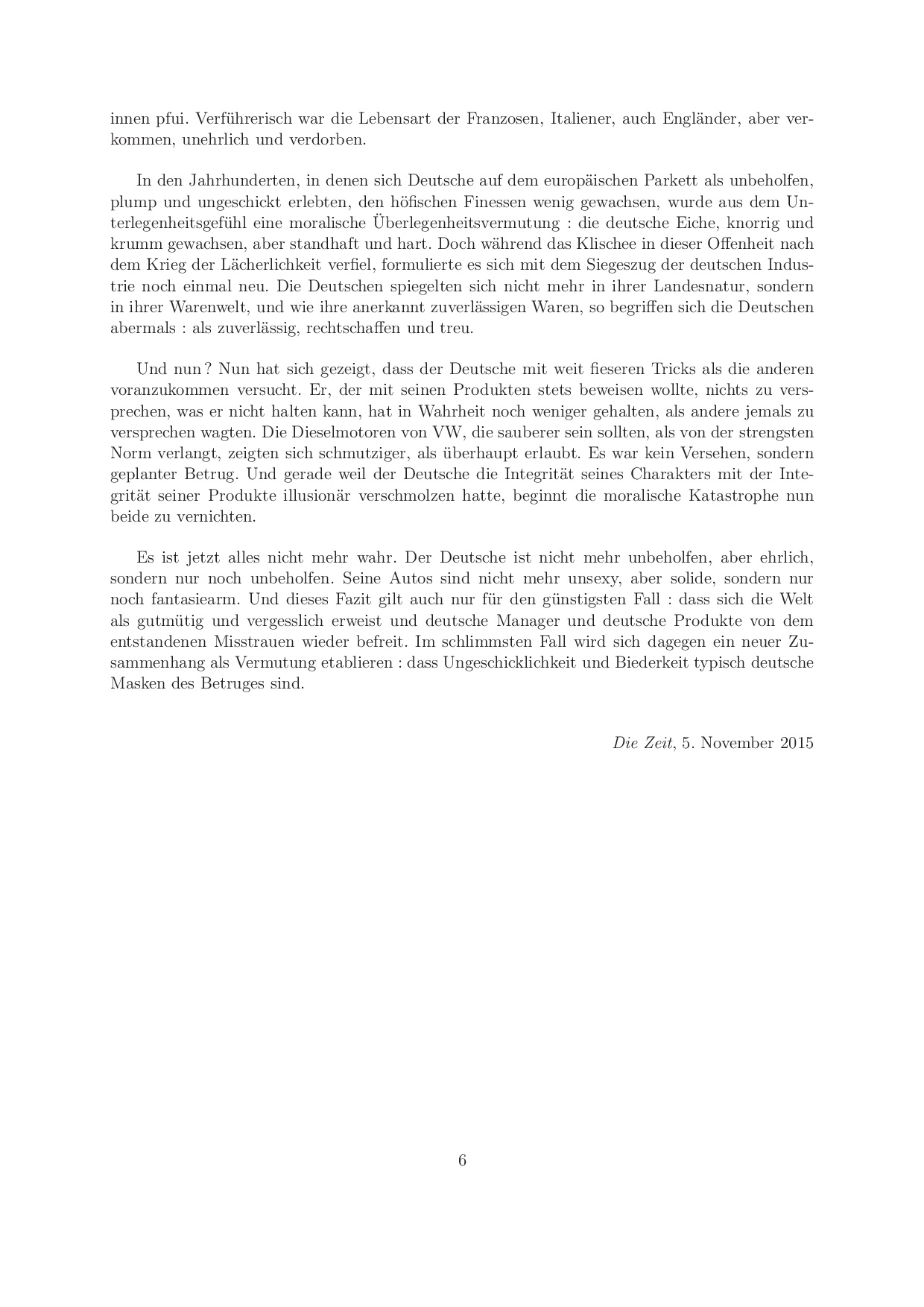 innen pfui. Verführerisch war die Lebensart der Franzosen, Italiener, auch Engländer, aber verkommen, unehrlich und verdorben.

In den Jahrhunderten, in denen sich Deutsche auf dem europäischen Parkett als unbeholfen, plump und ungeschickt erlebten, den höfischen Finessen wenig gewachsen, wurde aus dem Unterlegenheitsgefühl eine moralische Überlegenheitsvermutung : die deutsche Eiche, knorrig und krumm gewachsen, aber standhaft und hart. Doch während das Klischee in dieser Offenheit nach dem Krieg der Lächerlichkeit verfiel, formulierte es sich mit dem Siegeszug der deutschen Industrie noch einmal neu. Die Deutschen spiegelten sich nicht mehr in ihrer Landesnatur, sondern in ihrer Warenwelt, und wie ihre anerkannt zuverlässigen Waren, so begriffen sich die Deutschen abermals : als zuverlässig, rechtschaffen und treu.

Und nun ? Nun hat sich gezeigt, dass der Deutsche mit weit fieseren Tricks als die anderen voranzukommen versucht. Er, der mit seinen Produkten stets beweisen wollte, nichts zu versprechen, was er nicht halten kann, hat in Wahrheit noch weniger gehalten, als andere jemals zu versprechen wagten. Die Dieselmotoren von VW, die sauberer sein sollten, als von der strengsten Norm verlangt, zeigten sich schmutziger, als überhaupt erlaubt. Es war kein Versehen, sondern geplanter Betrug. Und gerade weil der Deutsche die Integrität seines Charakters mit der Integrität seiner Produkte illusionär verschmolzen hatte, beginnt die moralische Katastrophe nun beide zu vernichten.

Es ist jetzt alles nicht mehr wahr. Der Deutsche ist nicht mehr unbeholfen, aber ehrlich, sondern nur noch unbeholfen. Seine Autos sind nicht mehr unsexy, aber solide, sondern nur noch fantasiearm. Und dieses Fazit gilt auch nur für den günstigsten Fall : dass sich die Welt als gutmütig und vergesslich erweist und deutsche Manager und deutsche Produkte von dem entstandenen Misstrauen wieder befreit. Im schlimmsten Fall wird sich dagegen ein neuer Zusammenhang als Vermutung etablieren : dass Ungeschicklichkeit und Biederkeit typisch deutsche Masken des Betruges sind.

Die Zeit, 5. November 2015

6